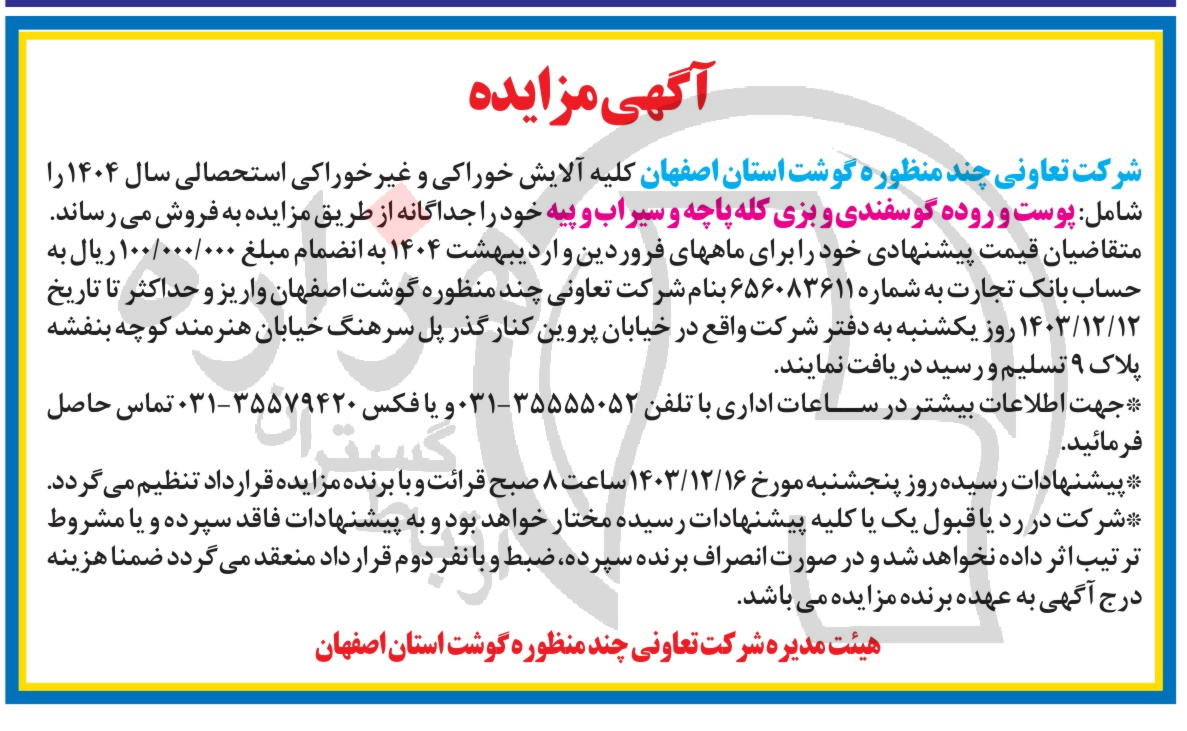 آگهی مزایده

شرکت تعاونی چند منظوره گوشت استان اصفهان کلیه آلایش خوراکی و غیر خوراکی استحصالی سال ۱۴۰۴ را شامل: پوست و روده گوسفندی و بزی کله پاچه و سیراب و پیه خود را جداگانه از طریق مزایده به فروش می رساند.
متقاضیان قیمت پیشنهادی خود را برای ماههای فروردین و اردیبهشت ۱۴۰۴ به انضمام مبلغ ۱۰۰/۰۰۰/۰۰۰ ریال به حساب بانک تجارت به شماره ۶۵۶۰۸۳۶۱۱ بنام شرکت تعاونی چند منظوره گوشت اصفهان واریز و حداکثر تا تاریخ ۱۴۰۳/۱۲/۱۲ روز یکشنبه به دفتر شرکت واقع در خیابان پروین کنار گذر پل سرهنگ خیابان هنرمند کوچه بنفشه پلاک ۹ تسلیم و رسید دریافت نمایند.
*جهت اطلاعات بیشتر در ساعات اداری با تلفن ۳۵۵۵۵۰۵۲-۰۳۱ و یا فکس ۳۵۵۷۹۴۲۰-۰۳۱ تماس حاصل فرمائید.
*پیشنهادات رسیده روز پنجشنبه مورخ ۱۴۰۳/۱۲/۱۶ ساعت ۸ صبح قرائت و با برنده مزایده قرارداد تنظیم می گردد.
*شرکت در رد یا قبول یک یا کلیه پیشنهادات رسیده مختار خواهد بود و به پیشنهادات فاقد سپرده و یا مشروط ترتیب اثر داده نخواهد شد و در صورت انصراف برنده سپرده، ضبط و با نفر دوم قرارداد منعقد می گردد ضمنا هزینه درج آگهی به عهده برنده مزایده می باشد.

هیئت مدیره شرکت تعاونی چند منظوره گوشت استان اصفهان